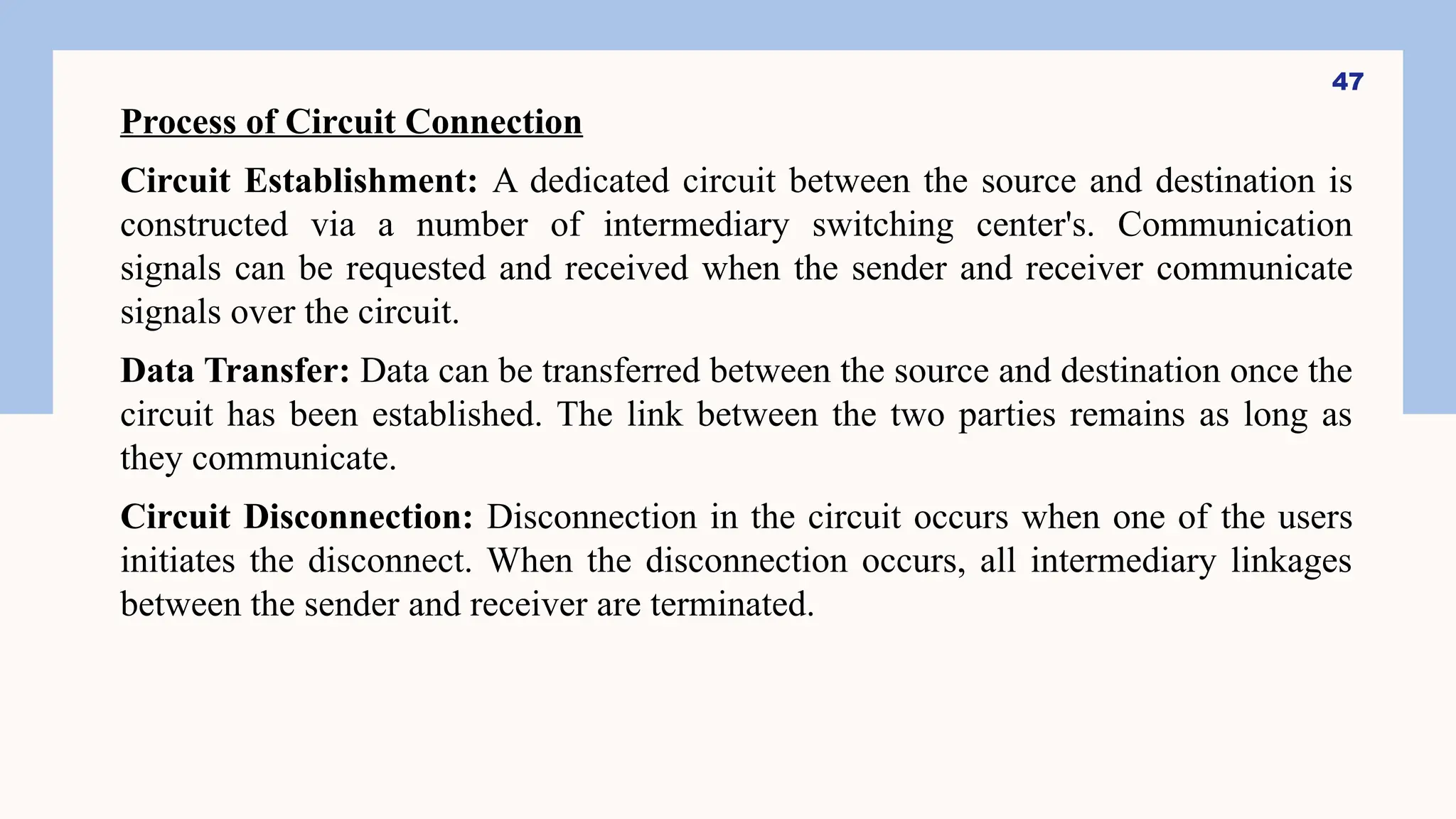 47

Process of Circuit Connection

Circuit Establishment: A dedicated circuit between the source and destination is constructed via a number of intermediary switching center's. Communication signals can be requested and received when the sender and receiver communicate signals over the circuit.

Data Transfer: Data can be transferred between the source and destination once the circuit has been established. The link between the two parties remains as long as they communicate.

Circuit Disconnection: Disconnection in the circuit occurs when one of the users initiates the disconnect. When the disconnection occurs, all intermediary linkages between the sender and receiver are terminated.